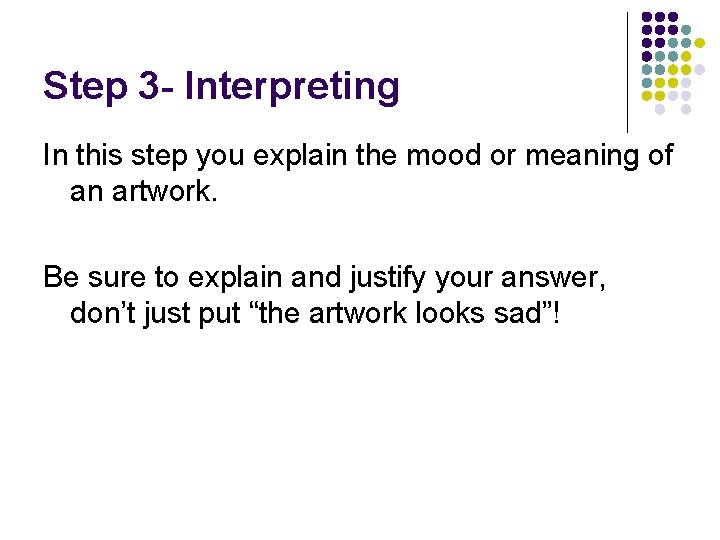 Step 3- Interpreting

In this step you explain the mood or meaning of an artwork.

Be sure to explain and justify your answer, don’t just put “the artwork looks sad”!